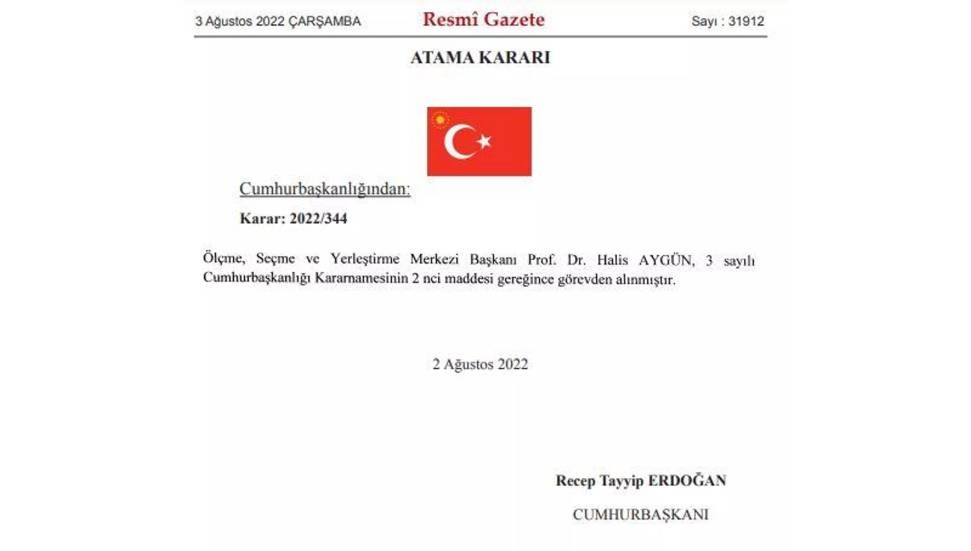 3 Ağustos 2022 ÇARŞAMBA Resmî Gazete Sayı : 31912

ATAMA KARARI

Cumhurbaşkanlığından:

Karar: 2022/344

Ölçme, Seçme ve Yerleştirme Merkezi Başkanı Prof. Dr. Halis AYGÜN, 3 sayılı Cumhurbaşkanlığı Kararnamesinin 2 nci maddesi gereğince görevden alınmıştır.

2 Ağustos 2022

Recep Tayyip ERDOĞAN

CUMHURBAŞKANI